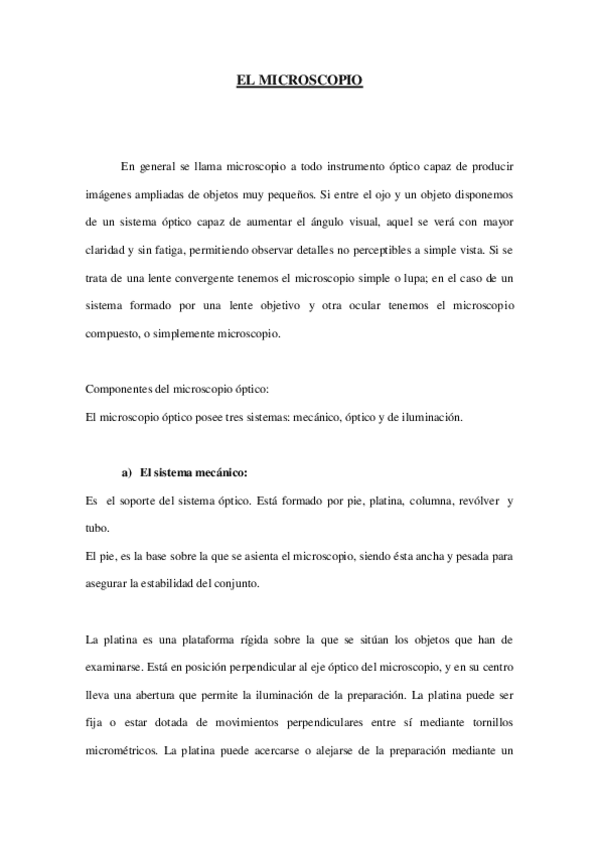 EL MICROSCOPIO

En general se llama microscopio a todo instrumento óptico capaz de producir imágenes ampliadas de objetos muy pequeños. Si entre el ojo y un objeto disponemos de un sistema óptico capaz de aumentar el ángulo visual, aquel se verá con mayor claridad y sin fatiga, permitiendo observar detalles no perceptibles a simple vista. Si se trata de una lente convergente tenemos el microscopio simple o lupa; en el caso de un sistema formado por una lente objetivo y otra ocular tenemos el microscopio compuesto, o simplemente microscopio.

Componentes del microscopio óptico:
El microscopio óptico posee tres sistemas: mecánico, óptico y de iluminación.

a) El sistema mecánico:
Es el soporte del sistema óptico. Está formado por pie, platina, columna, revólver y tubo.
El pie, es la base sobre la que se asienta el microscopio, siendo ésta ancha y pesada para asegurar la estabilidad del conjunto.

La platina es una plataforma rígida sobre la que se sitúan los objetos que han de examinarse. Está en posición perpendicular al eje óptico del microscopio, y en su centro lleva una abertura que permite la iluminación de la preparación. La platina puede ser fija o estar dotada de movimientos perpendiculares entre sí mediante tornillos micrométricos. La platina puede acercarse o alejarse de la preparación mediante un